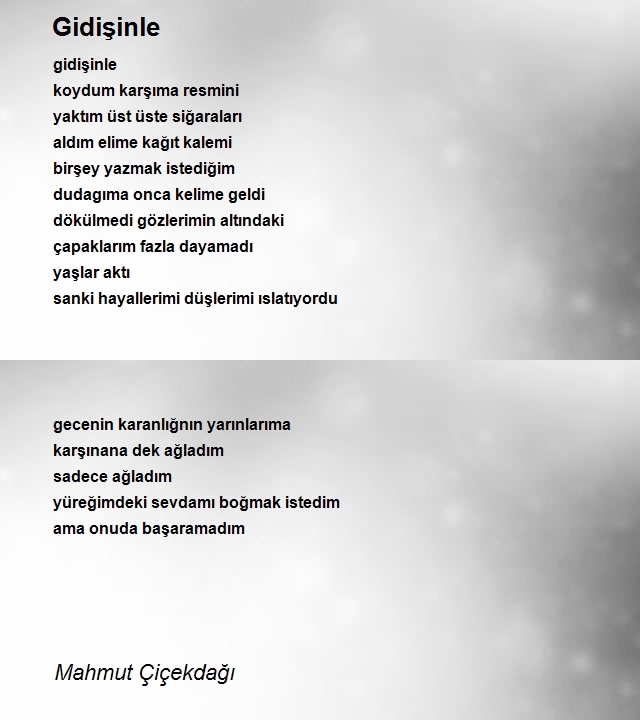 Gidişinle

gidişinle
koydum karşıma resmini
yaktım üst üste siğaraları
aldım elime kağıt kalemi
birşey yazmak istediğim
dudagıma onca kelime geldi
dökülmedi gözlerimin altındaki
çapaklarım fazla dayamadı
yaşlar aktı
sanki hayallerimi düşlerimi ıslatıyordu

gecenin karanlığnın yarınlarıma
karşınana dek ağladım
sadece ağladım
yüreğimdeki sevdamı boğmak istedim
ama onuda başaramadım

Mahmut Çiçekdağı